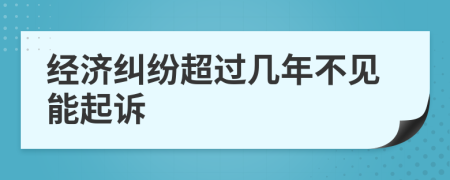 经济纠纷超过几年不见能起诉